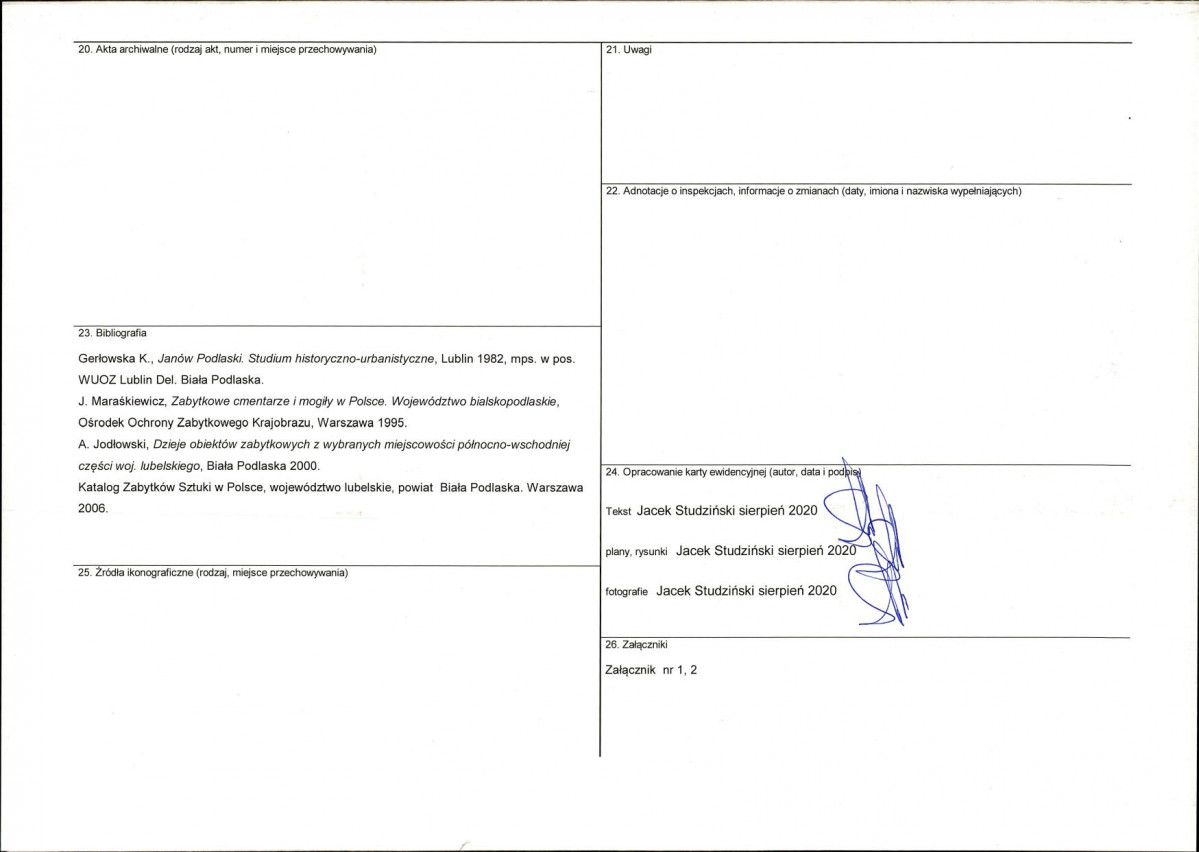 20. Akta archiwalne (rodzaj akt, numer i miejsce przechowywania)

23. Bibliografia

Gerłowska K., Janów Podlaski. Studium historyczno-urbanistyczne, Lublin 1982, mps. w pos. WUOZ Lublin Del. Biała Podlaska.

J. Maraśkiewicz, Zabytkowe cmentarze i mogiły w Polsce. Województwo bialskopodlaskie, Ośrodek Ochrony Zabytkowego Krajobrazu, Warszawa 1995.

A. Jodłowski, Dzieje obiektów zabytkowych z wybranych miejscowości północno-wschodniej części woj. lubelskiego, Biała Podlaska 2000.

Katalog Zabytków Sztuki w Polsce, województwo lubelskie, powiat Biała Podlaska. Warszawa 2006.

25. Źródła ikonograficzne (rodzaj, miejsce przechowywania)

21. Uwagi

22. Adnotacje o inspekcjach, informacje o zmianach (daty, imiona i nazwiska wypełniających)

24. Opracowanie karty ewidencyjnej (autor, data i podpis)

Tekst Jacek Studziński sierpień 2020

plany, rysunki Jacek Studziński sierpień 2020

fotografie Jacek Studziński sierpień 2020

26. Załączniki

Załącznik nr 1, 2